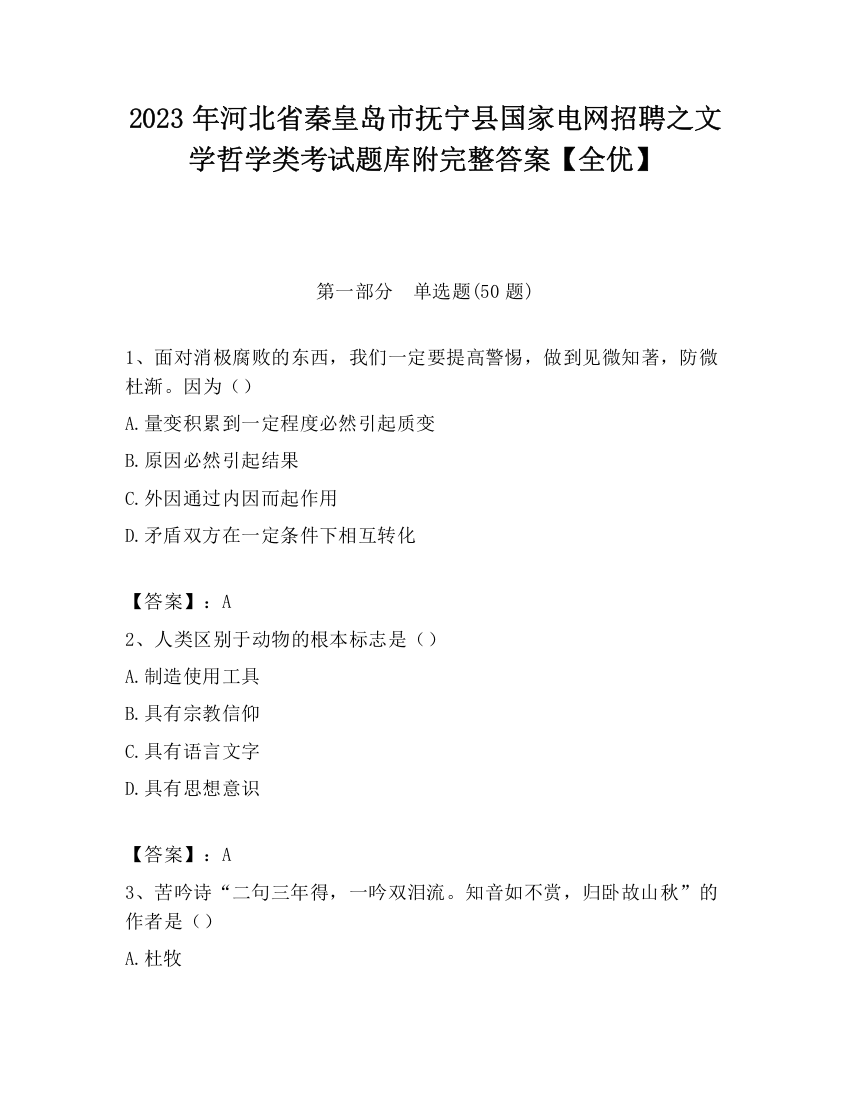 2023 年河北省秦皇岛市抚宁县国家电网招聘之文学哲学类考试题库附完整答案【全优】

第一部分　单选题(50 题)

1、面对消极腐败的东西，我们一定要提高警惕，做到见微知著，防微杜渐。因为（）

A.量变积累到一定程度必然引起质变

B.原因必然引起结果

C.外因通过内因而起作用

D.矛盾双方在一定条件下相互转化

【答案】：A

2、人类区别于动物的根本标志是（）

A.制造使用工具

B.具有宗教信仰

C.具有语言文字

D.具有思想意识

【答案】：A

3、苦吟诗“二句三年得，一吟双泪流。知音如不赏，归卧故山秋”的作者是（）

A.杜牧